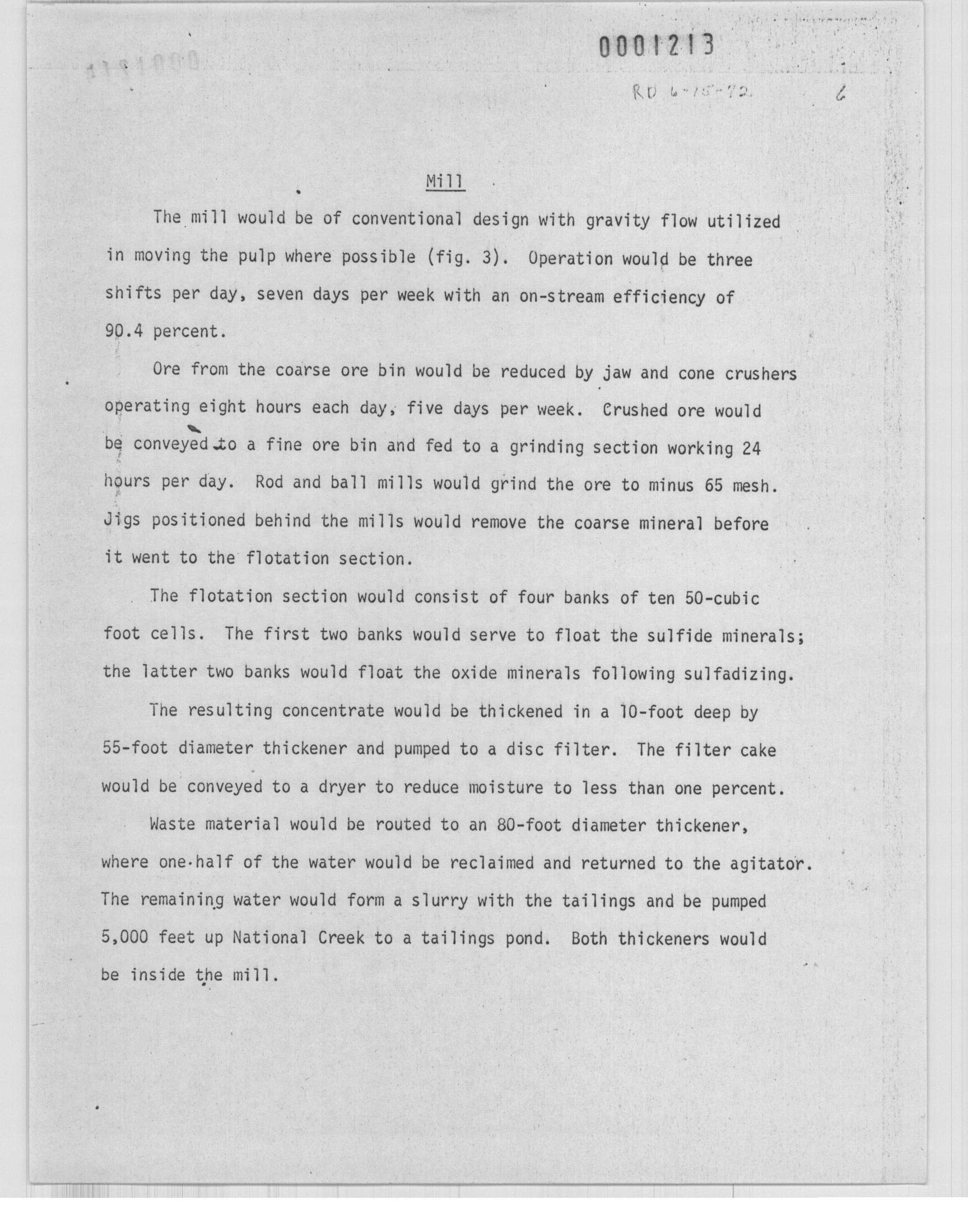 0001213

RD 6-15-72

6

Mill

The mill would be of conventional design with gravity flow utilized in moving the pulp where possible (fig. 3). Operation would be three shifts per day, seven days per week with an on-stream efficiency of 90.4 percent.

Ore from the coarse ore bin would be reduced by jaw and cone crushers operating eight hours each day, five days per week. Crushed ore would be conveyed to a fine ore bin and fed to a grinding section working 24 hours per day. Rod and ball mills would grind the ore to minus 65 mesh. Jigs positioned behind the mills would remove the coarse mineral before it went to the flotation section.

The flotation section would consist of four banks of ten 50-cubic foot cells. The first two banks would serve to float the sulfide minerals; the latter two banks would float the oxide minerals following sulfadizing.

The resulting concentrate would be thickened in a 10-foot deep by 55-foot diameter thickener and pumped to a disc filter. The filter cake would be conveyed to a dryer to reduce moisture to less than one percent.

Waste material would be routed to an 80-foot diameter thickener, where one-half of the water would be reclaimed and returned to the agitator. The remaining water would form a slurry with the tailings and be pumped 5,000 feet up National Creek to a tailings pond. Both thickeners would be inside the mill.